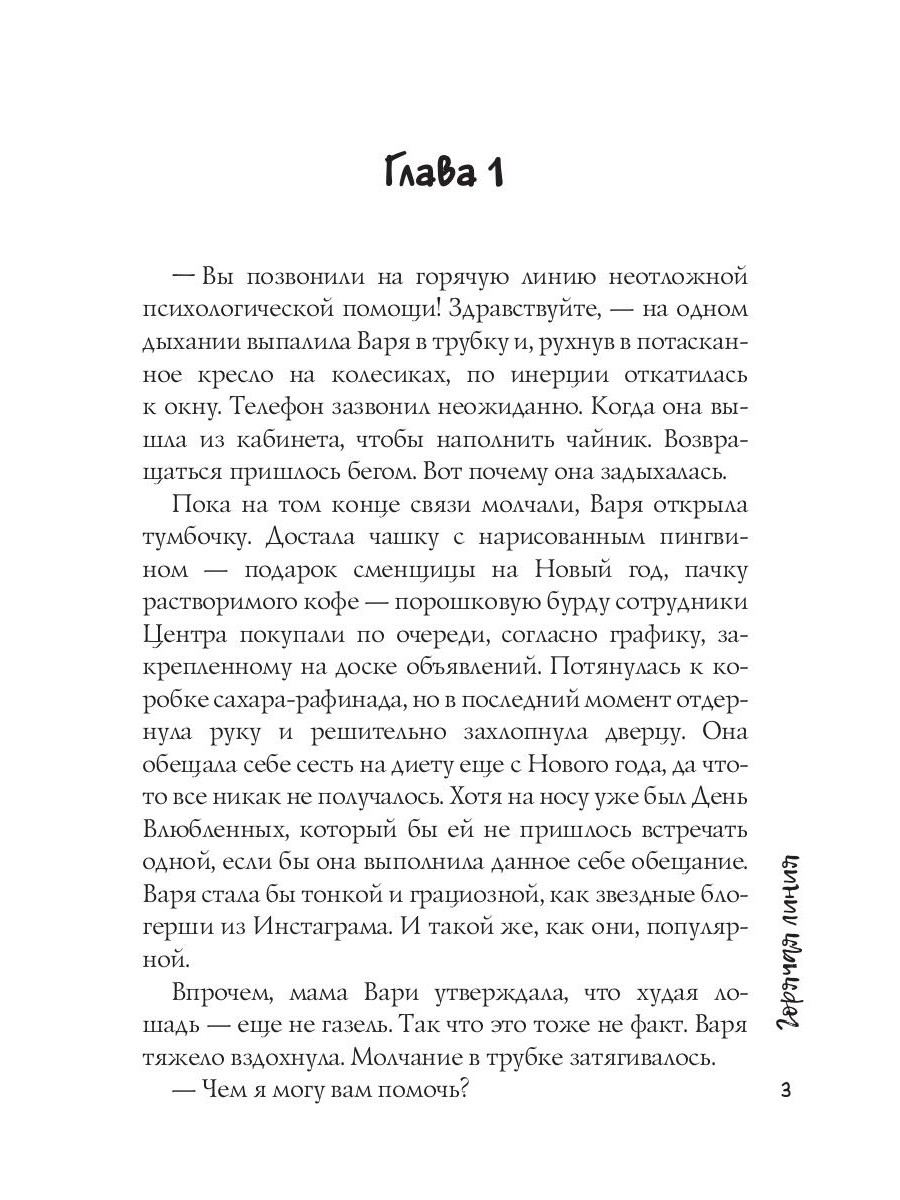 Глава 1

— Вы позвонили на горячую линию неотложной психологической помощи! Здравствуйте, — на одном дыхании выпалила Варя в трубку и, рухнув в потасканное кресло на колесиках, по инерции откатилась к окну. Телефон зазвонил неожиданно. Когда она вышла из кабинета, чтобы наполнить чайник. Возвращаться пришлось бегом. Вот почему она задыхалась.

Пока на том конце связи молчали, Варя открыла тумбочку. Достала чашку с нарисованным пингвином — подарок сменщицы на Новый год, пачку растворимого кофе — порошковую бурду сотрудники Центра покупали по очереди, согласно графику, закрепленному на доске объявлений. Потянулась к коробке сахара-рафинада, но в последний момент отдернула руку и решительно захлопнула дверцу. Она обещала себе сесть на диету еще с Нового года, да что-то все никак не получалось. Хотя на носу уже был День Влюбленных, который бы ей не пришлось встречать одной, если бы она выполнила данное себе обещание. Варя стала бы тонкой и грациозной, как звездные блогерши из Инстаграма. И такой же, как они, популярной.

Впрочем, мама Вари утверждала, что худая лошадь — еще не газель. Так что это тоже не факт. Варя тяжело вздохнула. Молчание в трубке затягивалось.

— Чем я могу вам помочь?

Горячая линия

3